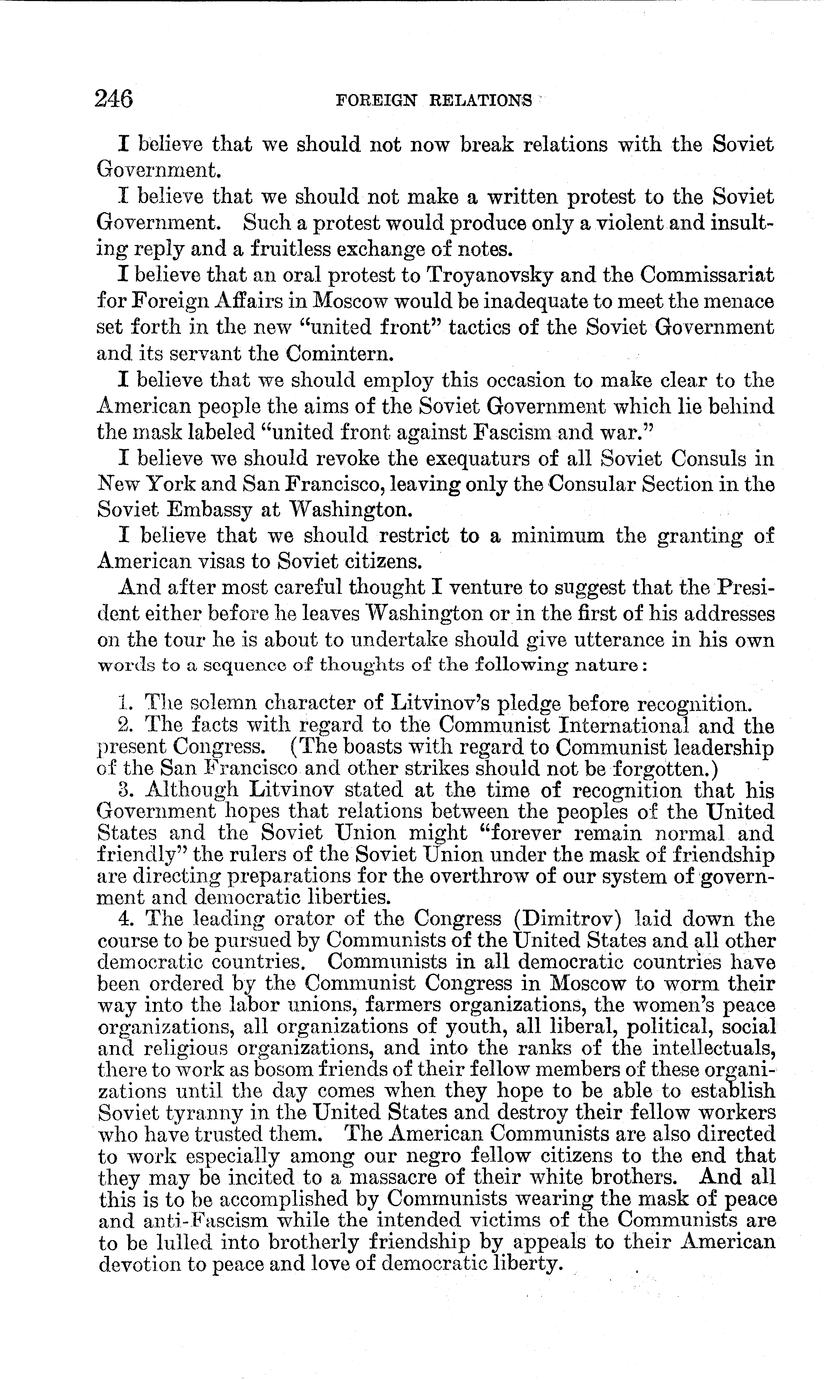 246 FOREIGN RELATIONS

I believe that we should not now break relations with the Soviet Government.

I believe that we should not make a written protest to the Soviet Government. Such a protest would produce only a violent and insulting reply and a fruitless exchange of notes.

I believe that an oral protest to Troyanovsky and the Commissariat for Foreign Affairs in Moscow would be inadequate to meet the menace set forth in the new "united front" tactics of the Soviet Government and its servant the Comintern.

I believe that we should employ this occasion to make clear to the American people the aims of the Soviet Government which lie behind the mask labeled "united front against Fascism and war."

I believe we should revoke the exequaturs of all Soviet Consuls in New York and San Francisco, leaving only the Consular Section in the Soviet Embassy at Washington.

I believe that we should restrict to a minimum the granting of American visas to Soviet citizens.

And after most careful thought I venture to suggest that the President either before he leaves Washington or in the first of his addresses on the tour he is about to undertake should give utterance in his own words to a sequence of thoughts of the following nature:

1. The solemn character of Litvinov's pledge before recognition.
2. The facts with regard to the Communist International and the present Congress. (The boasts with regard to Communist leadership of the San Francisco and other strikes should not be forgotten.)
3. Although Litvinov stated at the time of recognition that his Government hopes that relations between the peoples of the United States and the Soviet Union might "forever remain normal and friendly" the rulers of the Soviet Union under the mask of friendship are directing preparations for the overthrow of our system of government and democratic liberties.
4. The leading orator of the Congress (Dimitrov) laid down the course to be pursued by Communists of the United States and all other democratic countries. Communists in all democratic countries have been ordered by the Communist Congress in Moscow to worm their way into the labor unions, farmers organizations, the women's peace organizations, all organizations of youth, all liberal, political, social and religious organizations, and into the ranks of the intellectuals, there to work as bosom friends of their fellow members of these organizations until the day comes when they hope to be able to establish Soviet tyranny in the United States and destroy their fellow workers who have trusted them. The American Communists are also directed to work especially among our negro fellow citizens to the end that they may be incited to a massacre of their white brothers. And all this is to be accomplished by Communists wearing the mask of peace and anti-Fascism while the intended victims of the Communists are to be lulled into brotherly friendship by appeals to their American devotion to peace and love of democratic liberty.